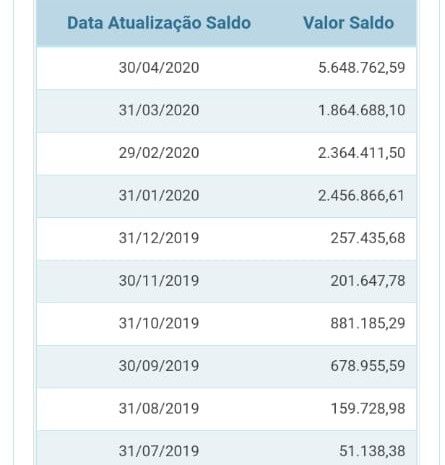 | Data Atualização Saldo | Valor Saldo |
|---|---|
| 30/04/2020 | 5.648.762,59 |
| 31/03/2020 | 1.864.688,10 |
| 29/02/2020 | 2.364.411,50 |
| 31/01/2020 | 2.456.866,61 |
| 31/12/2019 | 257.435,68 |
| 30/11/2019 | 201.647,78 |
| 31/10/2019 | 881.185,29 |
| 30/09/2019 | 678.955,59 |
| 31/08/2019 | 159.728,98 |
| 31/07/2019 | 51.138,38 |